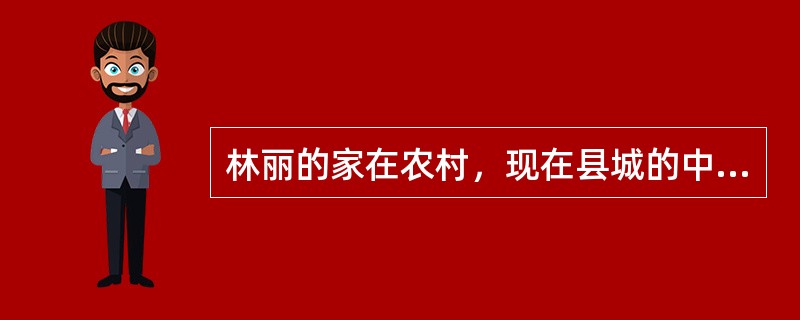 林丽的家在农村，现在县城的中...